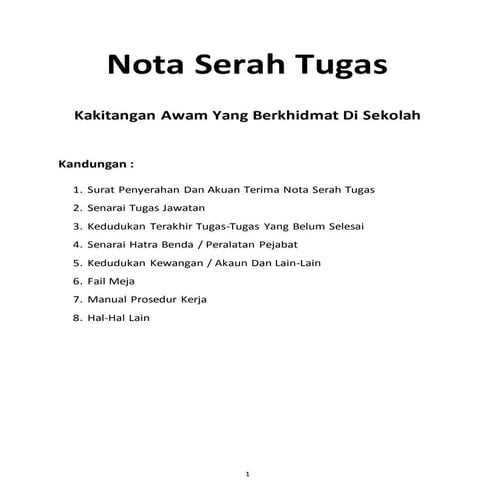 Nota Serah Tugas

Kakitangan Awam Yang Berkhidmat Di Sekolah

Kandungan :

1. Surat Penyerahan Dan Akuan Terima Nota Serah Tugas
2. Senarai Tugas Jawatan
3. Kedudukan Terakhir Tugas-Tugas Yang Belum Selesai
4. Senarai Hatra Benda / Peralatan Pejabat
5. Kedudukan Kewangan / Akaun Dan Lain-Lain
6. Fail Meja
7. Manual Prosedur Kerja
8. Hal-Hal Lain

1